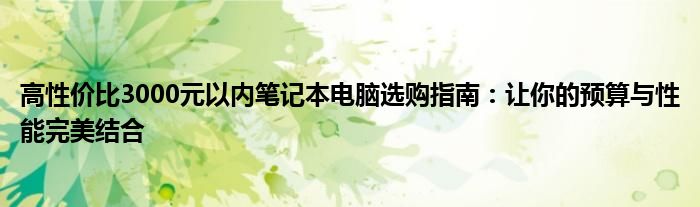 高性价比3000元以内笔记本电脑选购指南：让你的预算与性能完美结合